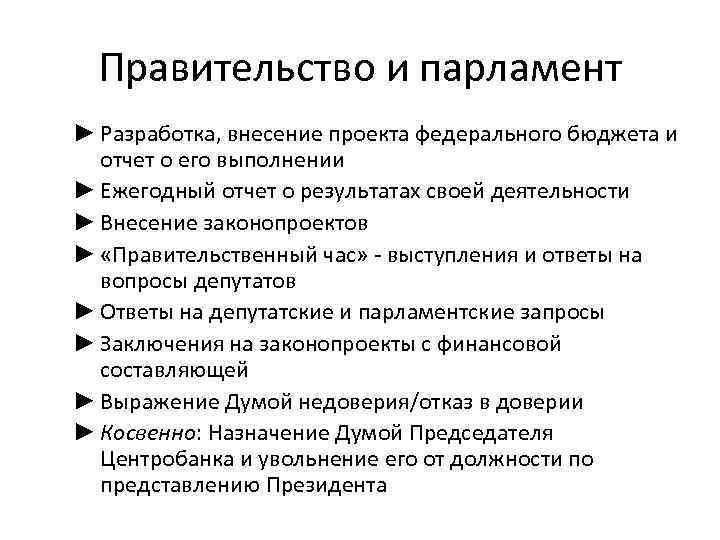 Правительство и парламент

► Разработка, внесение проекта федерального бюджета и отчет о его выполнении
► Ежегодный отчет о результатах своей деятельности
► Внесение законопроектов
► «Правительственный час» - выступления и ответы на вопросы депутатов
► Ответы на депутатские и парламентские запросы
► Заключения на законопроекты с финансовой составляющей
► Выражение Думой недоверия/отказ в доверии
► Косвенно: Назначение Думой Председателя Центробанка и увольнение его от должности по представлению Президента